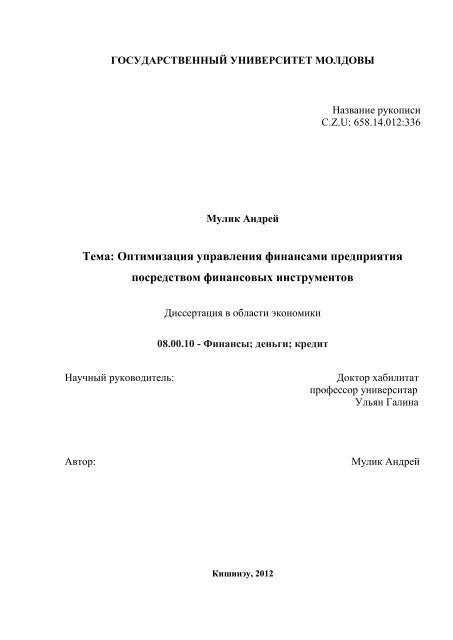 ГОСУДАРСТВЕННЫЙ УНИВЕРСИТЕТ МОЛДОВЫ

Название рукописи
C.Z.U: 658.14.012:336

Мулик Андрей

Тема: Оптимизация управления финансами предприятия посредством финансовых инструментов

Диссертация в области экономики

08.00.10 - Финансы; деньги; кредит

Научный руководитель:

Доктор хабилитат
профессор университар
Ульян Галина

Автор:

Мулик Андрей

Кишинэу, 2012